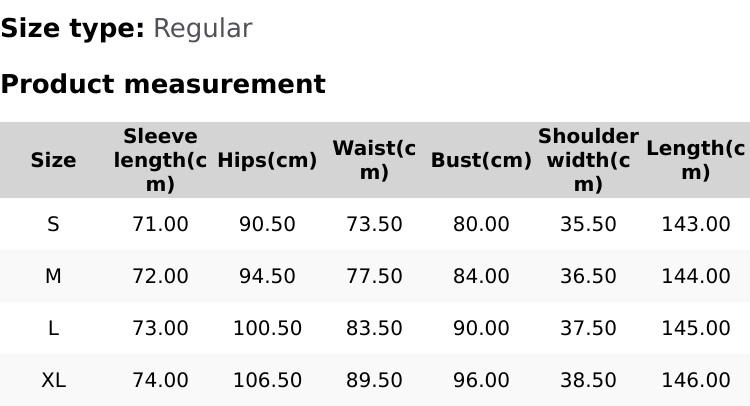 Size type: Regular

Product measurement

| Size | Sleeve length(cm) | Hips(cm) | Waist(cm) | Bust(cm) | Shoulder width(cm) | Length(cm) |
|---|---|---|---|---|---|---|
| S | 71.00 | 90.50 | 73.50 | 80.00 | 35.50 | 143.00 |
| M | 72.00 | 94.50 | 77.50 | 84.00 | 36.50 | 144.00 |
| L | 73.00 | 100.50 | 83.50 | 90.00 | 37.50 | 145.00 |
| XL | 74.00 | 106.50 | 89.50 | 96.00 | 38.50 | 146.00 |